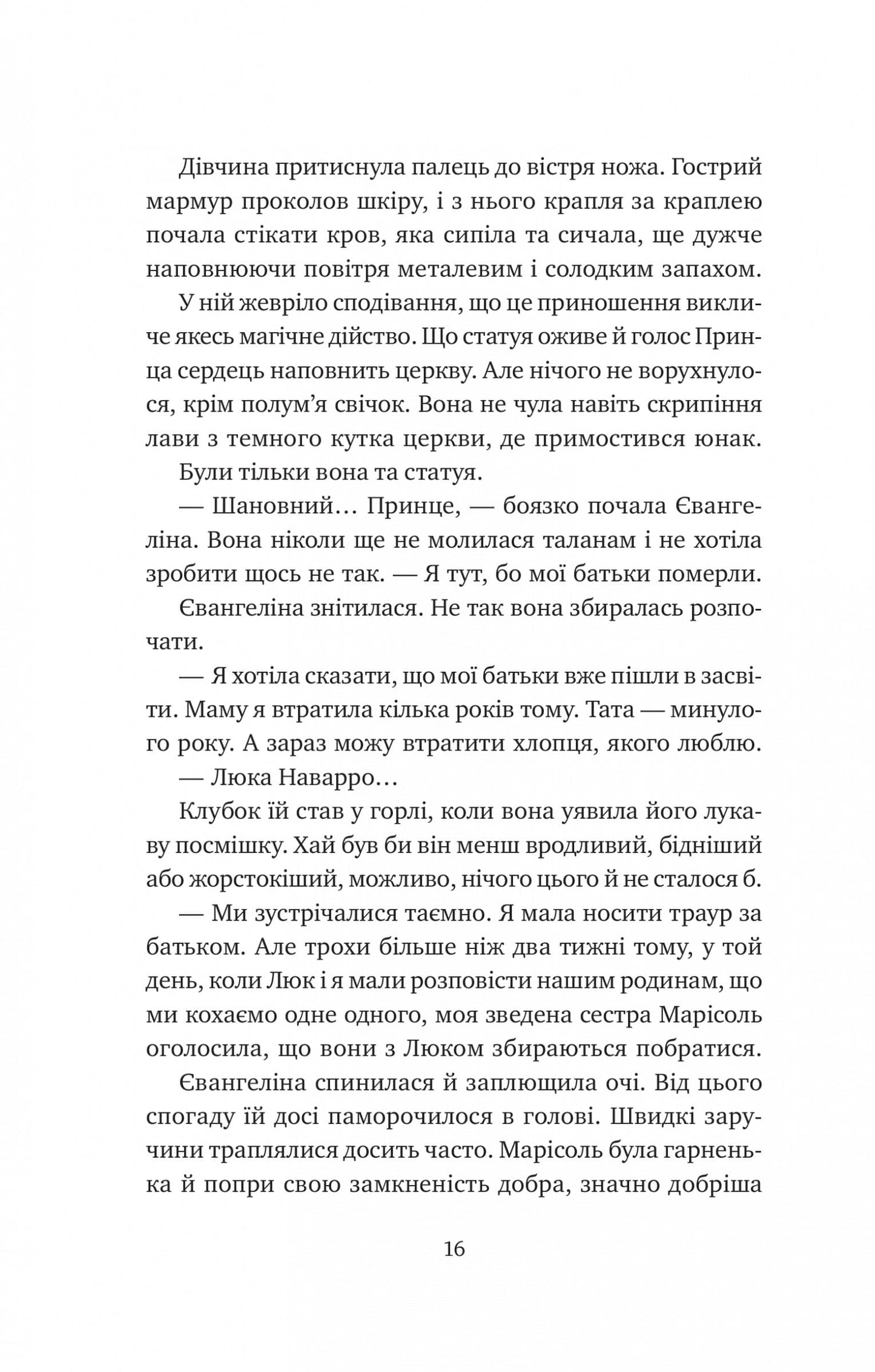 Дівчина притиснула палець до вістря ножа. Гострий мармур проколов шкіру, і з нього крапля за краплею почала стікати кров, яка сипіла та сичала, ще дужче наповнюючи повітря металевим і солодким запахом.

У ній жевріло сподівання, що це приношення викличе якесь магічне дійство. Що статуя оживе й голос Принца сердець наповнить церкву. Але нічого не ворухнулося, крім полум'я свічок. Вона не чула навіть скрипіння лави з темного кутка церкви, де примостився юнак.

Були тільки вона та статуя.

— Шановний… Принце, — боязко почала Євангеліна. Вона ніколи ще не молилася таланам і не хотіла зробити щось не так. — Я тут, бо мої батьки померли.

Євангеліна знітилася. Не так вона збиралась розпочати.

— Я хотіла сказати, що мої батьки вже пішли в засвіти. Маму я втратила кілька років тому. Тата — минулого року. А зараз можу втратити хлопця, якого люблю.

— Люка Наварро…

Клубок їй став у горлі, коли вона уявила його лукаву посмішку. Хай був би він менш вродливий, бідніший або жорстокіший, можливо, нічого цього й не сталося б.

— Ми зустрічалися таємно. Я мала носити траур за батьком. Але трохи більше ніж два тижні тому, у той день, коли Люк і я мали розповісти нашим родинам, що ми кохаємо одне одного, моя зведена сестра Марісоль оголосила, що вони з Люком збираються побратися.

Євангеліна спинилася й заплющила очі. Від цього спогаду їй досі паморочилося в голові. Швидкі заручини траплялися досить часто. Марісоль була гарненька й попри свою замкненість добра, значно добріша

16